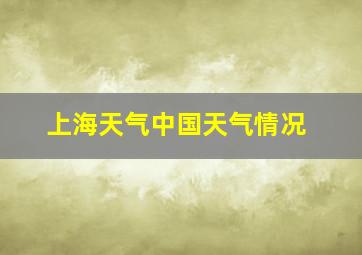 上海天气中国天气情况